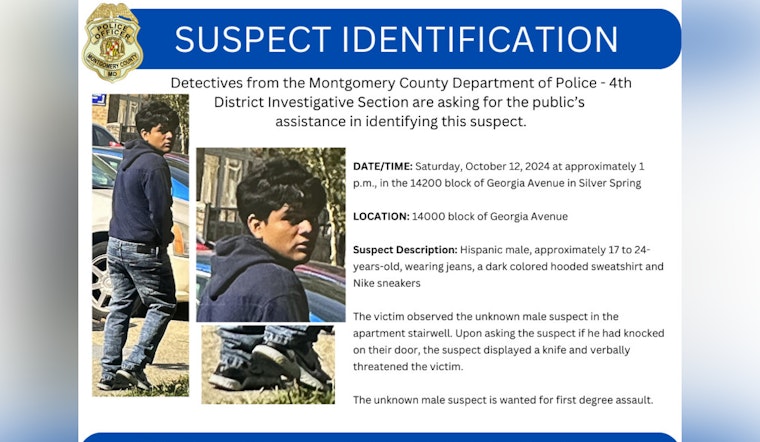 POLICE OFFICER MONTGOMERY COUNTY MD

SUSPECT IDENTIFICATION

Detectives from the Montgomery County Department of Police - 4th District Investigative Section are asking for the public's assistance in identifying this suspect.

DATE/TIME: Saturday, October 12, 2024 at approximately 1 p.m., in the 14200 block of Georgia Avenue in Silver Spring

LOCATION: 14000 block of Georgia Avenue

Suspect Description: Hispanic male, approximately 17 to 24-years-old, wearing jeans, a dark colored hooded sweatshirt and Nike sneakers

The victim observed the unknown male suspect in the apartment stairwell. Upon asking the suspect if he had knocked on their door, the suspect displayed a knife and verbally threatened the victim.

The unknown male suspect is wanted for first degree assault.